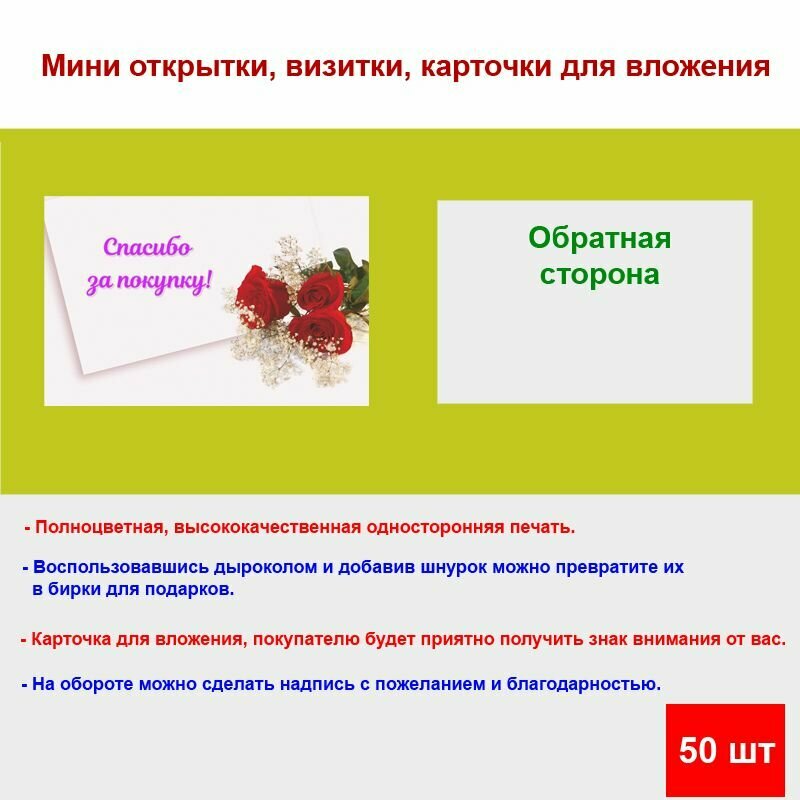 Мини открытки, визитки, карточки для вложения

Спасибо за покупку!

Обратная сторона

- Полноцветная, высококачественная односторонняя печать.

- Воспользовавшись дыроколом и добавив шнурок можно превратите их в бирки для подарков.

- Карточка для вложения, покупателю будет приятно получить знак внимания от вас.

- На обороте можно сделать надпись с пожеланием и благодарностью.

50 шт